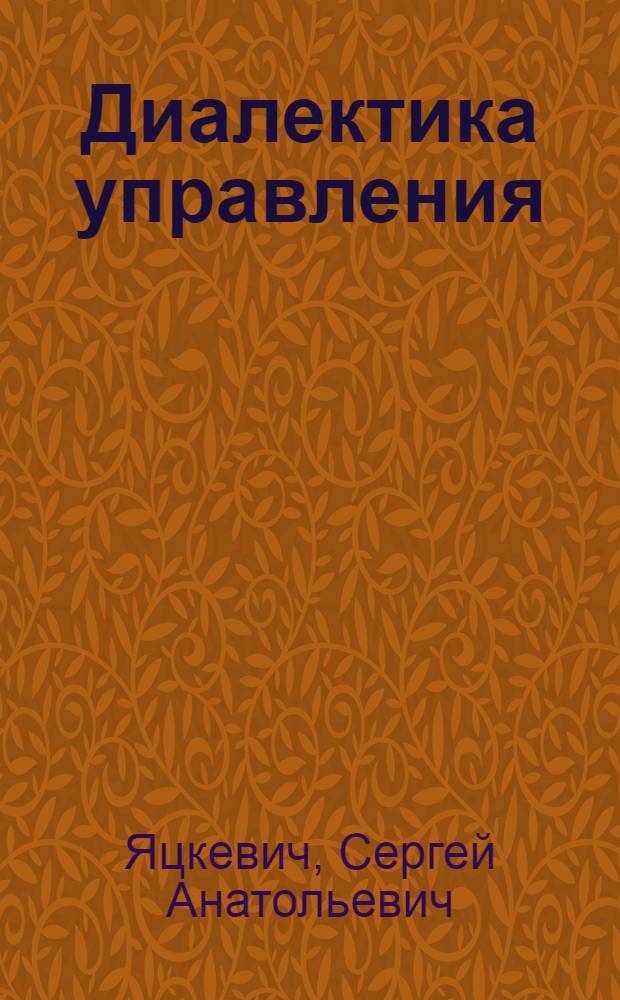 Диалектика управления

Яцкевич, Сергей Анатольевич